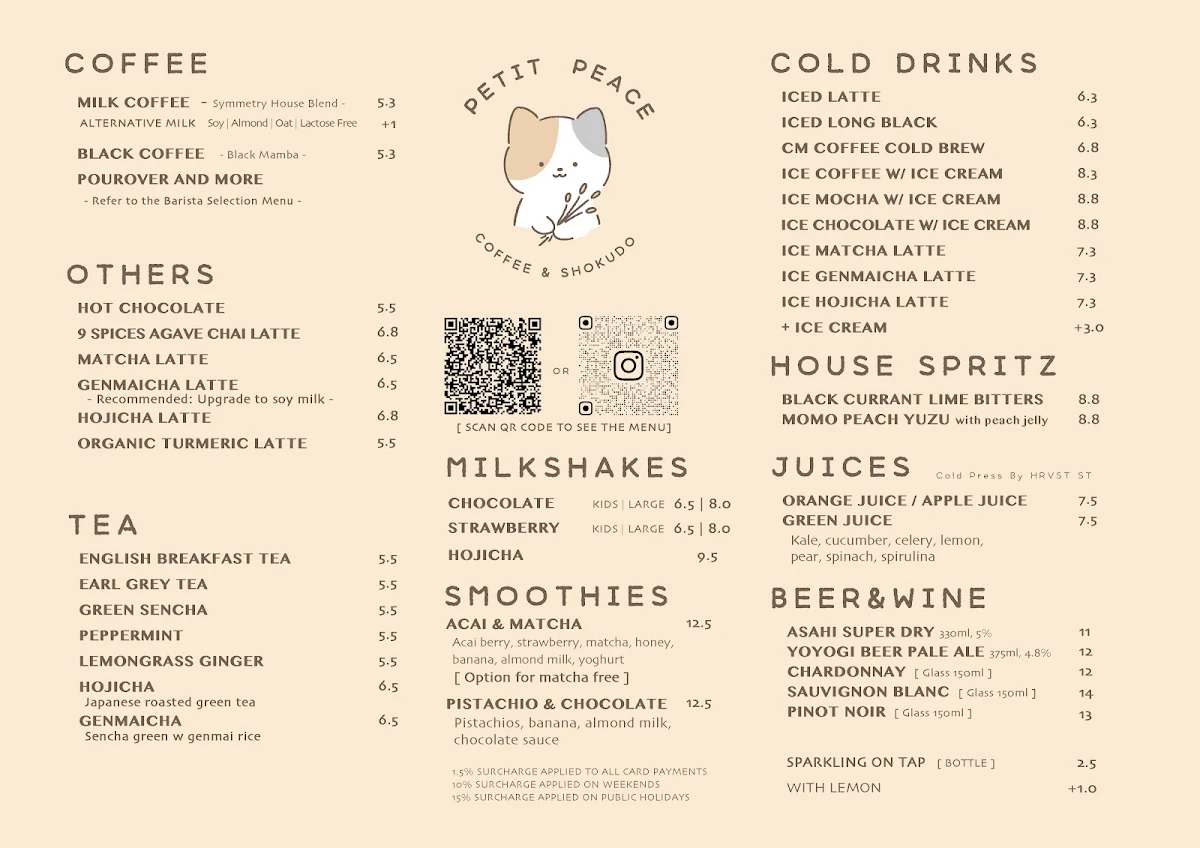 COFFEE

MILK COFFEE - Symmetry House Blend - 5.3
ALTERNATIVE MILK Soy | Almond | Oat | Lactose Free +1

BLACK COFFEE - Black Mamba - 5.3
POUROVER AND MORE
- Refer to the Barista Selection Menu -

OTHERS

HOT CHOCOLATE 5.5
9 SPICES AGAVE CHAI LATTE 6.8
MATCHA LATTE 6.5
GENMAICHA LATTE 6.5
- Recommended: Upgrade to soy milk -
HOJICHA LATTE 6.8
ORGANIC TURMERIC LATTE 5.5

TEA

ENGLISH BREAKFAST TEA 5.5
EARL GREY TEA 5.5
GREEN SENCHA 5.5
PEPPERMINT 5.5
LEMONGRASS GINGER 5.5
HOJICHA 6.5
Japanese roasted green tea
GENMAICHA 6.5
Sencha green w genmai rice

PETIT PEACE
COFFEE & SHOKUDO

OR
[ SCAN QR CODE TO SEE THE MENU ]

MILKSHAKES

CHOCOLATE KIDS | LARGE 6.5 | 8.0
STRAWBERRY KIDS | LARGE 6.5 | 8.0
HOJICHA 9.5

SMOOTHIES

ACAI & MATCHA 12.5
Acai berry, strawberry, matcha, honey, banana, almond milk, yoghurt
[ Option for matcha free ]

PISTACHIO & CHOCOLATE 12.5
Pistachios, banana, almond milk, chocolate sauce

1.5% SURCHARGE APPLIED TO ALL CARD PAYMENTS
10% SURCHARGE APPLIED ON WEEKENDS
15% SURCHARGE APPLIED ON PUBLIC HOLIDAYS

COLD DRINKS

ICED LATTE 6.3
ICED LONG BLACK 6.3
CM COFFEE COLD BREW 6.8
ICE COFFEE W/ ICE CREAM 8.3
ICE MOCHA W/ ICE CREAM 8.8
ICE CHOCOLATE W/ ICE CREAM 8.8
ICE MATCHA LATTE 7.3
ICE GENMAICHA LATTE 7.3
ICE HOJICHA LATTE 7.3
+ ICE CREAM +3.0

HOUSE SPRITZ

BLACK CURRANT LIME BITTERS 8.8
MOMO PEACH YUZU with peach jelly 8.8

JUICES Cold Press By HRVST ST

ORANGE JUICE / APPLE JUICE 7.5
GREEN JUICE 7.5
Kale, cucumber, celery, lemon, pear, spinach, spirulina

BEER&WINE

ASAHI SUPER DRY 330ml, 5% 11
YOYOGI BEER PALE ALE 375ml, 4.8% 12
CHARDONNAY [ Glass 150ml ] 12
SAUVIGNON BLANC [ Glass 150ml ] 14
PINOT NOIR [ Glass 150ml ] 13

SPARKLING ON TAP [ BOTTLE ] 2.5
WITH LEMON +1.0